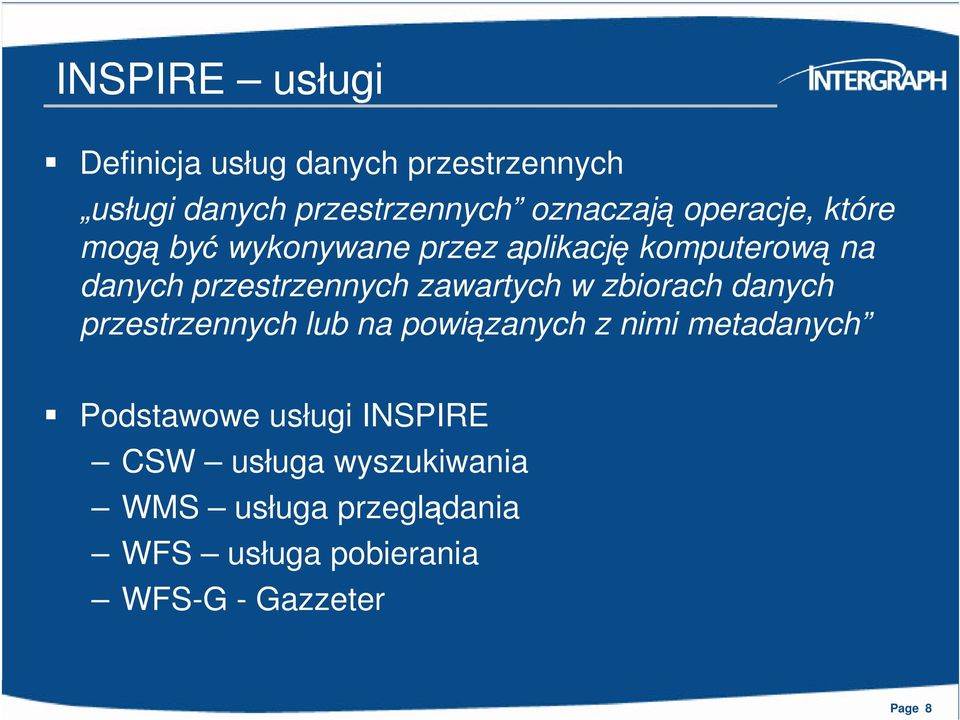 INSPIRE – usługi

INTERGRAPH

▪ Definicja usług danych przestrzennych

„usługi danych przestrzennych” oznaczają operacje, które mogą być wykonywane przez aplikację komputerową na danych przestrzennych zawartych w zbiorach danych przestrzennych lub na powiązanych z nimi metadanych”

▪ Podstawowe usługi INSPIRE

– CSW – usługa wyszukiwania

– WMS – usługa przeglądania

– WFS – usługa pobierania

– WFS-G - Gazzeter

Page 8